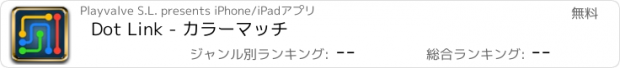 Playvalve S.L. presents iPhone/iPadアプリ

無料

Dot Link - カラーマッチ

ジャンル別ランキング: --

総合ランキング: --